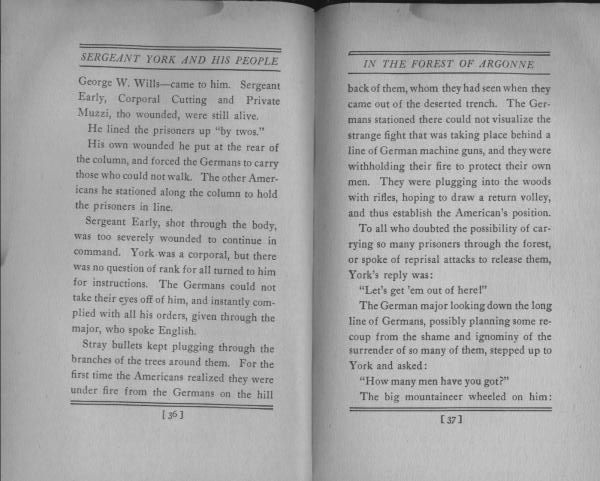 SERGEANT YORK AND HIS PEOPLE

George W. Wills—came to him. Sergeant Early, Corporal Cutting and Private Muzzi, tho wounded, were still alive.

He lined the prisoners up "by twos."

His own wounded he put at the rear of the column, and forced the Germans to carry those who could not walk. The other Americans he stationed along the column to hold the prisoners in line.

Sergeant Early, shot through the body, was too severely wounded to continue in command. York was a corporal, but there was no question of rank for all turned to him for instructions. The Germans could not take their eyes off of him, and instantly complied with all his orders, given through the major, who spoke English.

Stray bullets kept plugging through the branches of the trees around them. For the first time the Americans realized they were under fire from the Germans on the hill

[ 36 ]

IN THE FOREST OF ARGONNE

back of them, whom they had seen when they came out of the deserted trench. The Germans stationed there could not visualize the strange fight that was taking place behind a line of German machine guns, and they were withholding their fire to protect their own men. They were plugging into the woods with rifles, hoping to draw a return volley, and thus establish the American's position.

To all who doubted the possibility of carrying so many prisoners through the forest, or spoke of reprisal attacks to release them, York's reply was:

"Let's get 'em out of here!"

The German major looking down the long line of Germans, possibly planning some recoup from the shame and ignominy of the surrender of so many of them, stepped up to York and asked:

"How many men have you got?"

The big mountaineer wheeled on him:

[ 37 ]